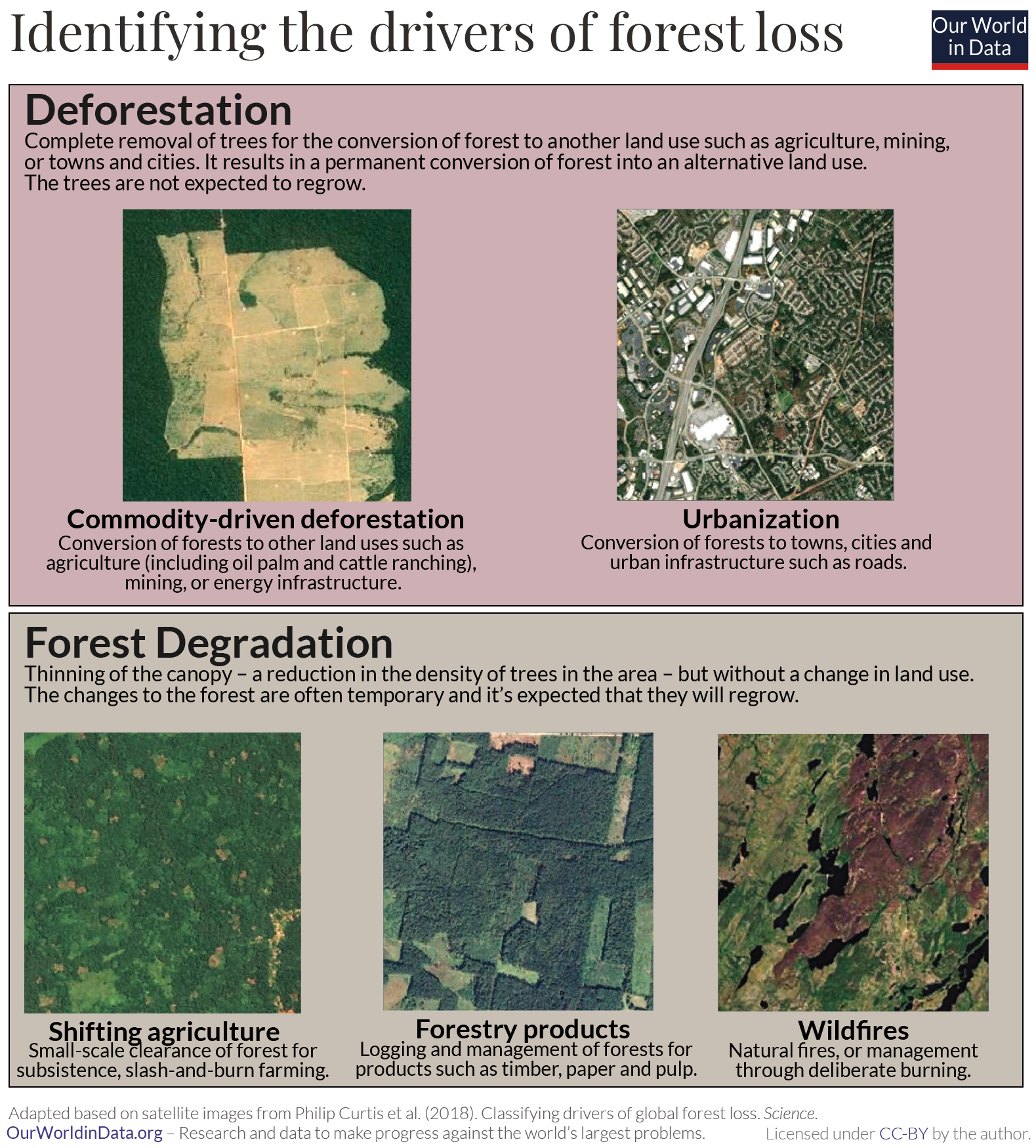 Identifying the drivers of forest loss

Our World in Data

Deforestation

Complete removal of trees for the conversion of forest to another land use such as agriculture, mining, or towns and cities. It results in a permanent conversion of forest into an alternative land use. The trees are not expected to regrow.

Commodity-driven deforestation

Conversion of forests to other land uses such as agriculture (including oil palm and cattle ranching), mining, or energy infrastructure.

Urbanization

Conversion of forests to towns, cities and urban infrastructure such as roads.

Forest Degradation

Thinning of the canopy – a reduction in the density of trees in the area – but without a change in land use. The changes to the forest are often temporary and it's expected that they will regrow.

Shifting agriculture

Small-scale clearance of forest for subsistence, slash-and-burn farming.

Forestry products

Logging and management of forests for products such as timber, paper and pulp.

Wildfires

Natural fires, or management through deliberate burning.

Adapted based on satellite images from Philip Curtis et al. (2018). Classifying drivers of global forest loss. Science.

OurWorldinData.org – Research and data to make progress against the world's largest problems.

Licensed under CC-BY by the author.